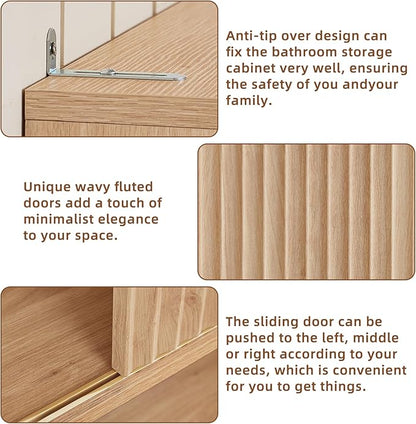 Anti-tip over design can fix the bathroom storage cabinet very well, ensuring the safety of you andyour family.

Unique wavy fluted doors add a touch of minimalist elegance to your space.

The sliding door can be pushed to the left, middle or right according to your needs, which is convenient for you to get things.